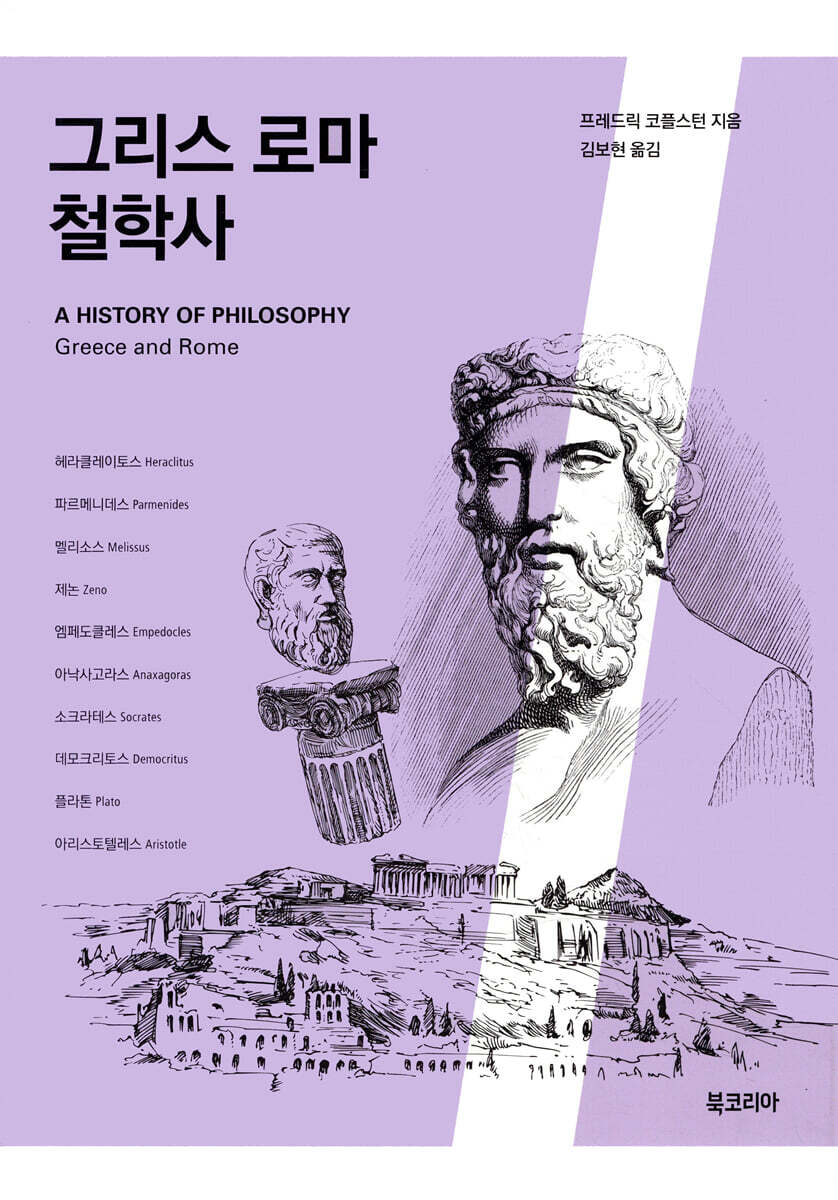 그리스 로마
철학사

프레드릭 코플스턴 지음
김보현 옮김

A HISTORY OF PHILOSOPHY
Greece and Rome

헤라클레이토스 Heraclitus

파르메니데스 Parmenides

멜리소스 Melissus

제논 Zeno

엠페도클레스 Empedocles

아낙사고라스 Anaxagoras

소크라테스 Socrates

데모크리토스 Democritus

플라톤 Plato

아리스토텔레스 Aristotle

북코리아